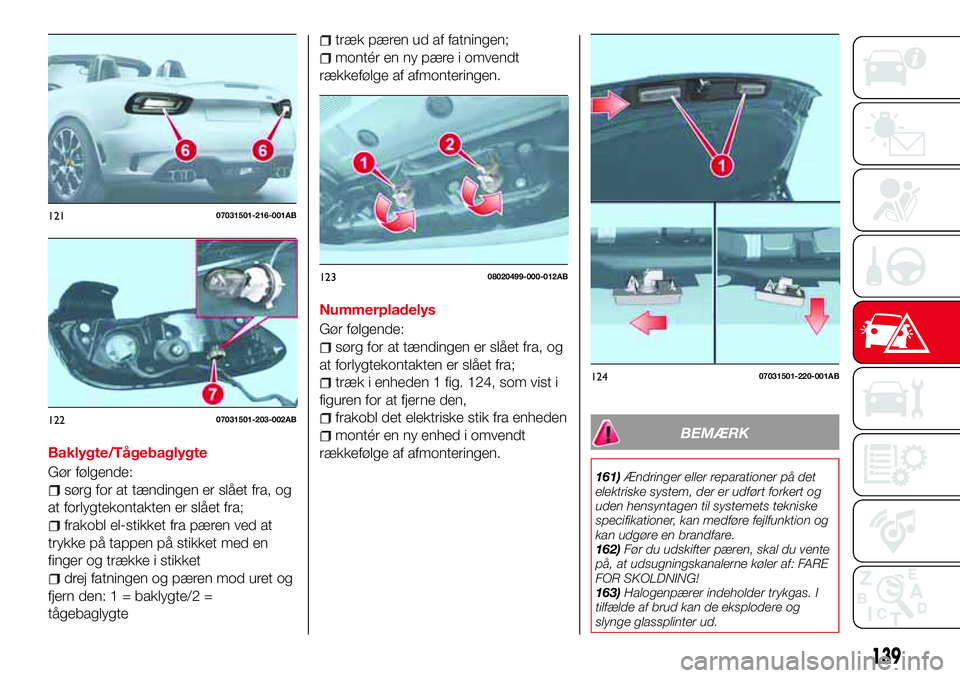 6 6

121 07031501-216-001AB

7

122 07031501-203-002AB

Baklygte/Tågebaglygte

Gør følgende:

sørg for at tændingen er slået fra, og at forlygtekontakten er slået fra;

frakobl el-stikket fra pæren ved at trykke på tappen på stikket med en finger og trække i stikket

drej fatningen og pæren mod uret og fjern den: 1 = baklygte/2 = tågebaglygte

træk pæren ud af fatningen;

montér en ny pære i omvendt rækkefølge af afmonteringen.

1 2

123 08020499-000-012AB

Nummerpladelys

Gør følgende:

sørg for at tændingen er slået fra, og at forlygtekontakten er slået fra;

træk i enheden 1 fig. 124, som vist i figuren for at fjerne den,

frakobl det elektriske stik fra enheden

montér en ny enhed i omvendt rækkefølge af afmonteringen.

1

124 07031501-220-001AB

BEMÆRK

161) Ændringer eller reparationer på det elektriske system, der er udført forkert og uden hensyntagen til systemets tekniske specifikationer, kan medføre fejlfunktion og kan udgøre en brandfare.
162) Før du udskifter pæren, skal du vente på, at udsugningskanalerne køler af: FARE FOR SKOLDNING!
163) Halogenpærer indeholder trykgas. I tilfælde af brud kan de eksplodere og slynge glassplinter ud.

139

carmanualsonline.info